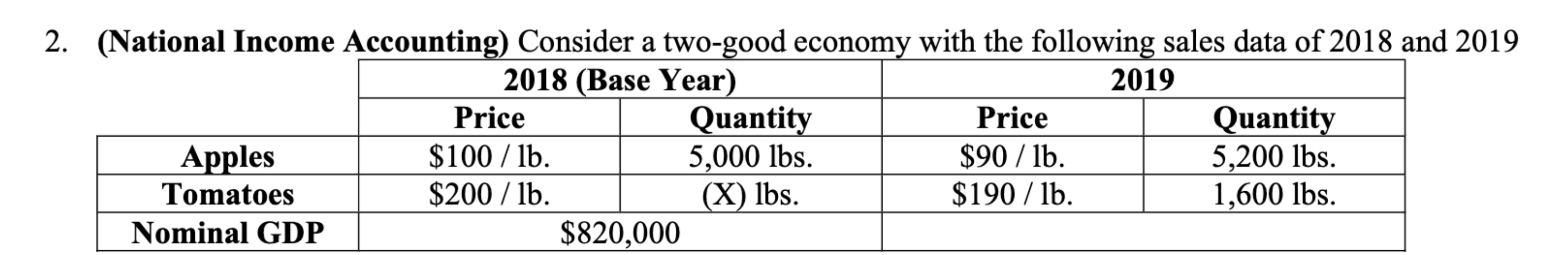 2. **(National Income Accounting)** Consider a two-good economy with the following sales data of 2018 and 2019

| | 2018 (Base Year) | | 2019 | |
|---|---|---|---|---|
| | Price | Quantity | Price | Quantity |
| Apples | \$100 / lb. | 5,000 lbs. | \$90 / lb. | 5,200 lbs. |
| Tomatoes | \$200 / lb. | (X) lbs. | \$190 / lb. | 1,600 lbs. |
| Nominal GDP | \$820,000 | | | |